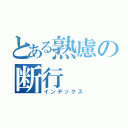 とある熟慮の断行
インデックス